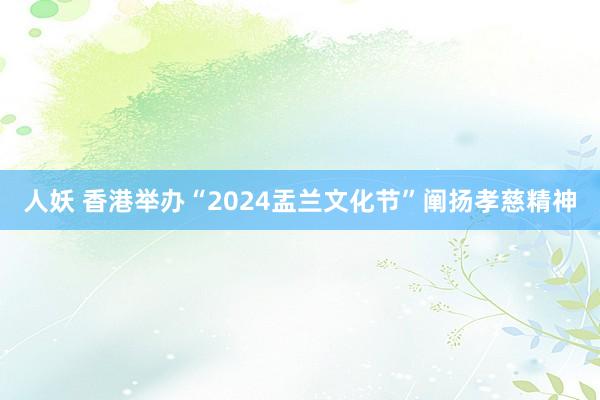 人妖 香港举办“2024盂兰文化节”阐扬孝慈精神